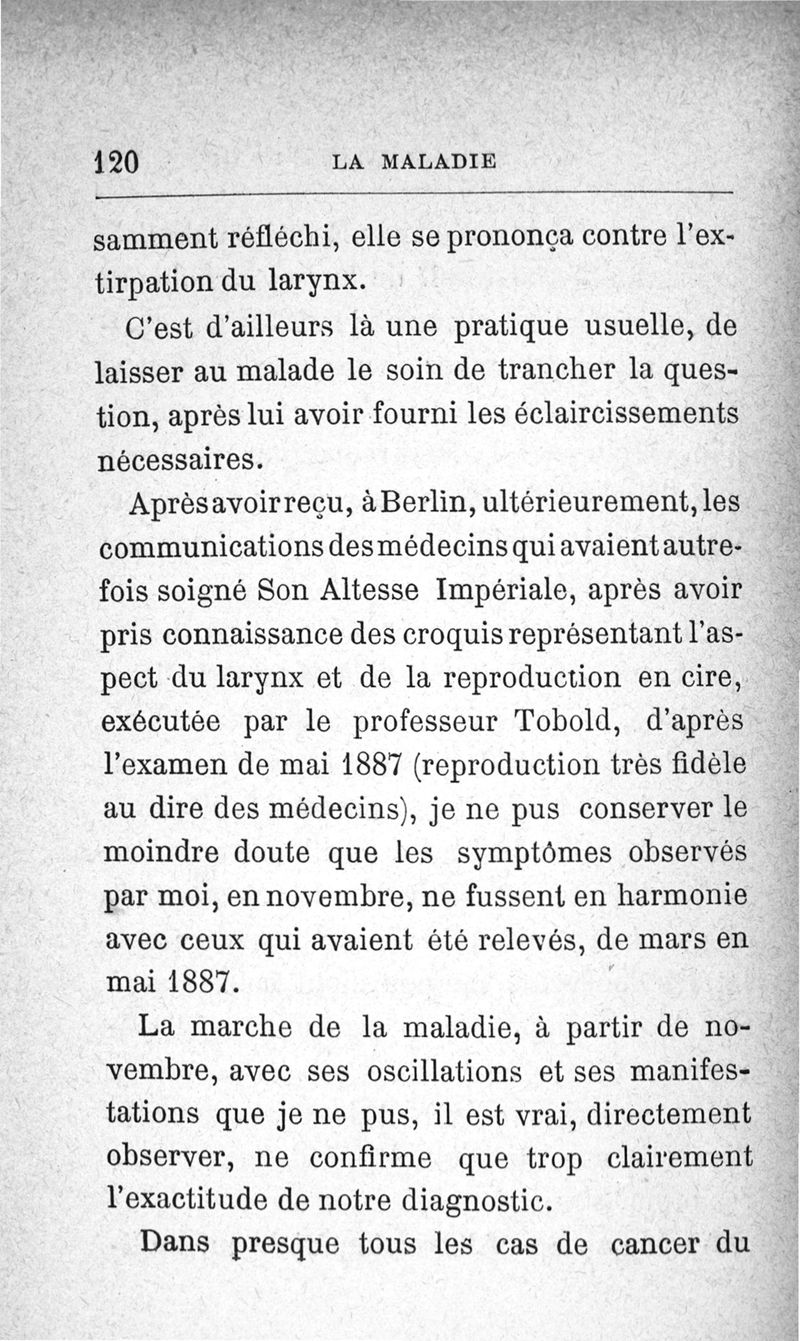 120 LA MALADIE

samment réfléchi, elle se prononça contre l'extirpation du larynx.

C'est d'ailleurs là une pratique usuelle, de laisser au malade le soin de trancher la question, après lui avoir fourni les éclaircissements nécessaires.

Après avoir reçu, à Berlin, ultérieurement, les communications des médecins qui avaient autrefois soigné Son Altesse Impériale, après avoir pris connaissance des croquis représentant l'aspect du larynx et de la reproduction en cire, exécutée par le professeur Tobold, d'après l'examen de mai 1887 (reproduction très fidèle au dire des médecins), je ne pus conserver le moindre doute que les symptômes observés par moi, en novembre, ne fussent en harmonie avec ceux qui avaient été relevés, de mars en mai 1887.

La marche de la maladie, à partir de novembre, avec ses oscillations et ses manifestations que je ne pus, il est vrai, directement observer, ne confirme que trop clairement l'exactitude de notre diagnostic.

Dans presque tous les cas de cancer du